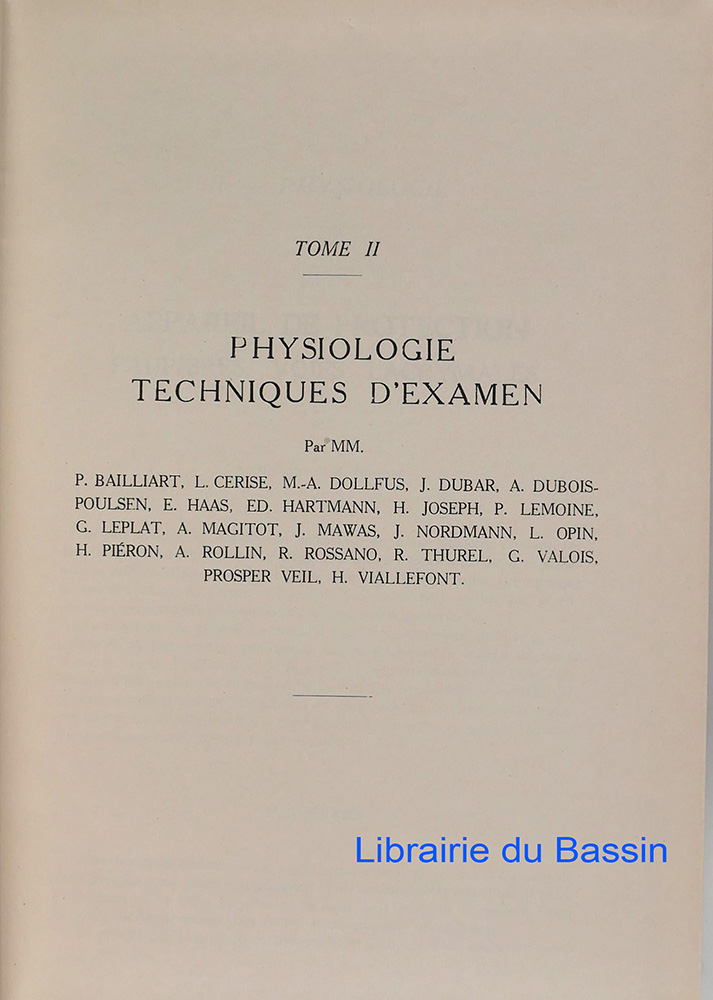 TOME II

PHYSIOLOGIE
TECHNIQUES D'EXAMEN

Par MM.

P. BAILLIART, L. CERISE, M.-A. DOLLFUS, J. DUBAR, A. DUBOIS-POULSEN, E. HAAS, ED. HARTMANN, H. JOSEPH, P. LEMOINE, G. LEPLAT, A. MAGITOT, J. MAWAS, J. NORDMANN, L. OPIN, H. PIÉRON, A. ROLLIN, R. ROSSANO, R. THUREL, G. VALOIS, PROSPER VEIL, H. VIALLEFONT.

Librairie du Bassin